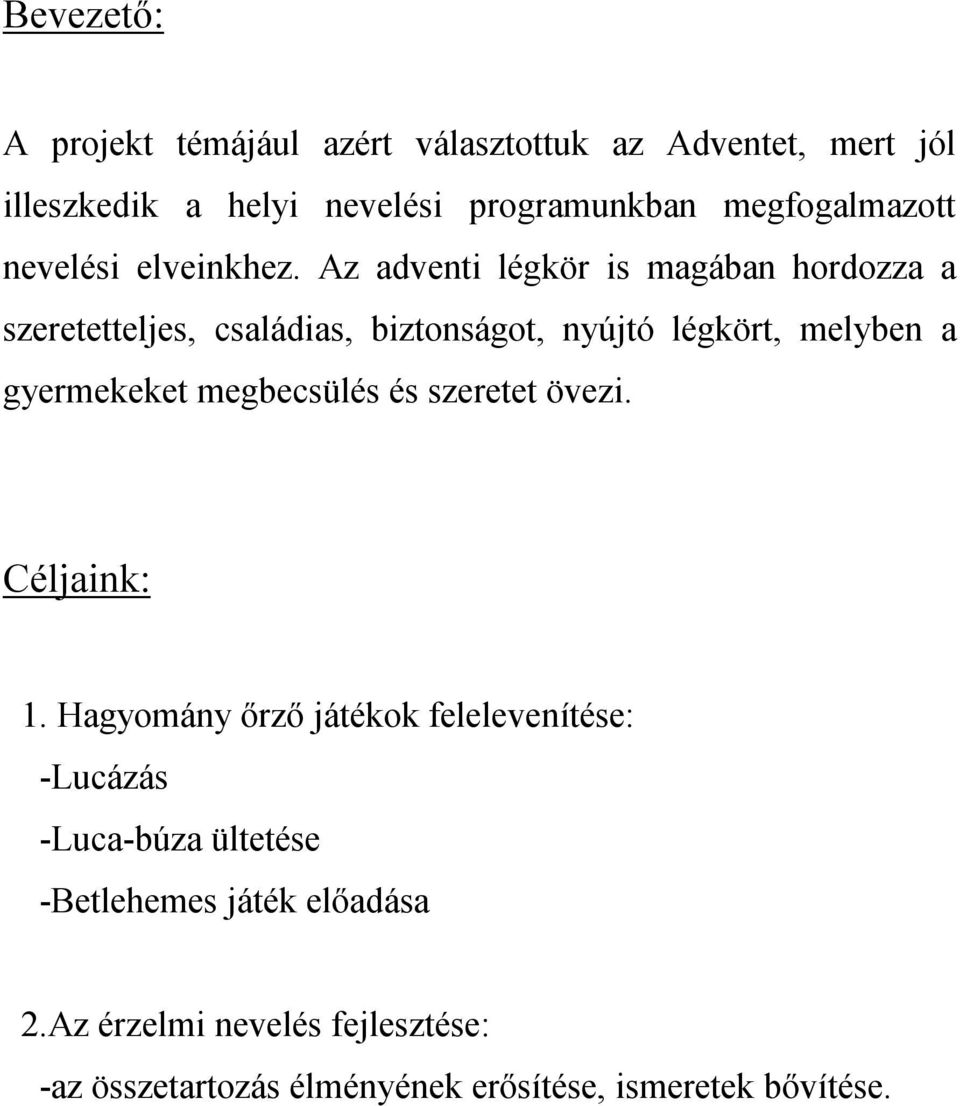 Bevezető:

A projekt témájául azért választottuk az Adventet, mert jól illeszkedik a helyi nevelési programunkban megfogalmazott nevelési elveinkhez. Az adventi légkör is magában hordozza a szeretetteljes, családias, biztonságot, nyújtó légkört, melyben a gyermekeket megbecsülés és szeretet övezi.

Céljaink:

1. Hagyomány őrző játékok felelevenítése:
-Lucázás
-Luca-búza ültetése
-Betlehemes játék előadása

2.Az érzelmi nevelés fejlesztése:
-az összetartozás élményének erősítése, ismeretek bővítése.